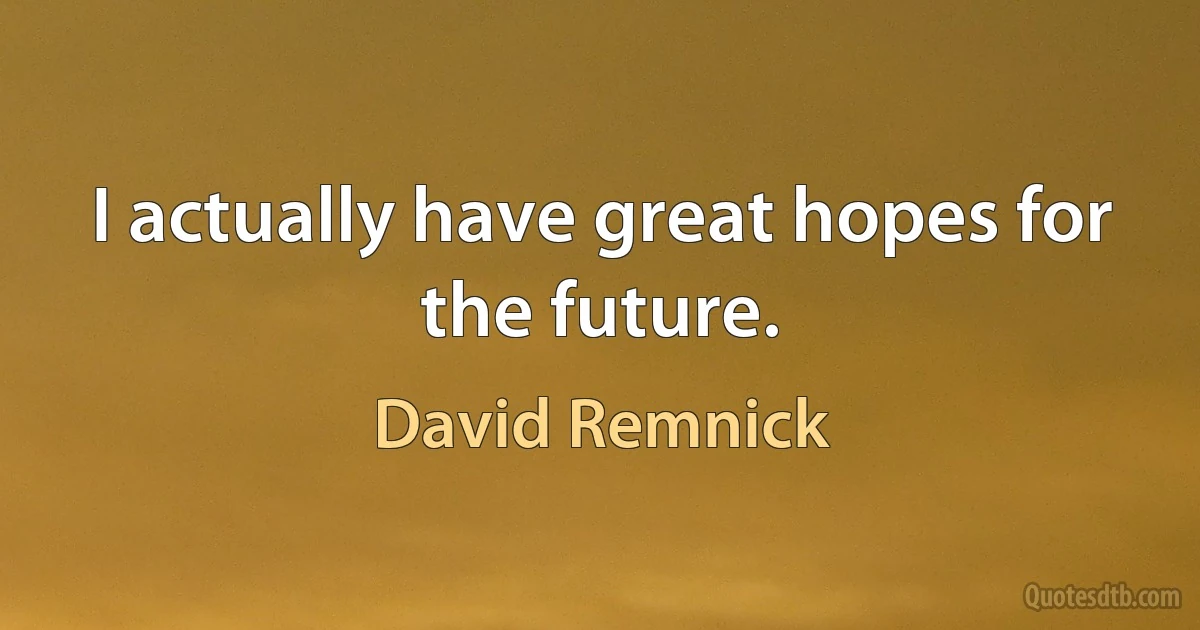 I actually have great hopes for the future.

David Remnick

Quotesdtb.com